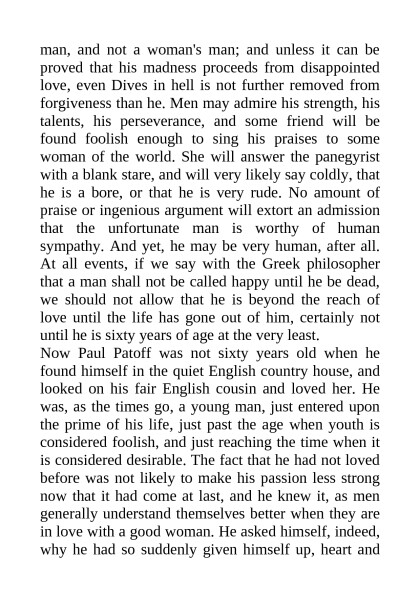 man, and not a woman's man; and unless it can be proved that his madness proceeds from disappointed love, even Dives in hell is not further removed from forgiveness than he. Men may admire his strength, his talents, his perseverance, and some friend will be found foolish enough to sing his praises to some woman of the world. She will answer the panegyrist with a blank stare, and will very likely say coldly, that he is a bore, or that he is very rude. No amount of praise or ingenious argument will extort an admission that the unfortunate man is worthy of human sympathy. And yet, he may be very human, after all. At all events, if we say with the Greek philosopher that a man shall not be called happy until he be dead, we should not allow that he is beyond the reach of love until the life has gone out of him, certainly not until he is sixty years of age at the very least.
Now Paul Patoff was not sixty years old when he found himself in the quiet English country house, and looked on his fair English cousin and loved her. He was, as the times go, a young man, just entered upon the prime of his life, just past the age when youth is considered foolish, and just reaching the time when it is considered desirable. The fact that he had not loved before was not likely to make his passion less strong now that it had come at last, and he knew it, as men generally understand themselves better when they are in love with a good woman. He asked himself, indeed, why he had so suddenly given himself up, heart and